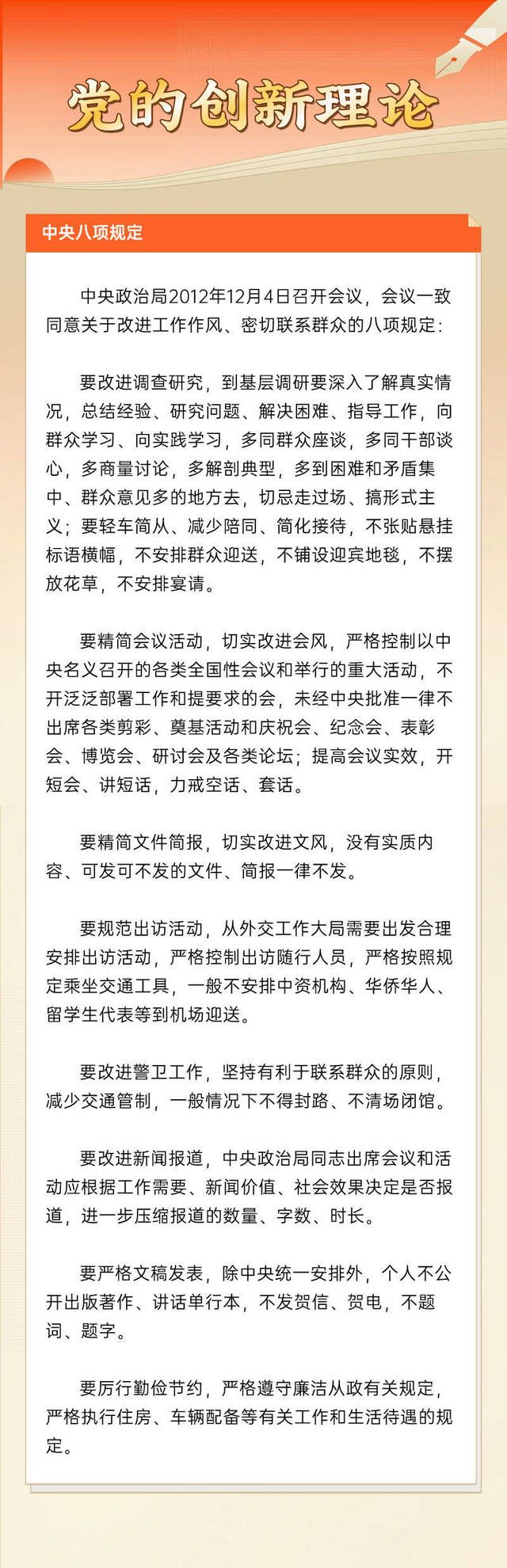 党的创新理论

中央八项规定

中央政治局2012年12月4日召开会议，会议一致同意关于改进工作作风、密切联系群众的八项规定：

要改进调查研究，到基层调研要深入了解真实情况，总结经验、研究问题、解决困难、指导工作，向群众学习、向实践学习，多同群众座谈，多同干部谈心，多商量讨论，多解剖典型，多到困难和矛盾集中、群众意见多的地方去，切忌走过场、搞形式主义；要轻车简从、减少陪同、简化接待，不张贴悬挂标语横幅，不安排群众迎送，不铺设迎宾地毯，不摆放花草，不安排宴请。

要精简会议活动，切实改进会风，严格控制以中央名义召开的各类全国性会议和举行的重大活动，不开泛泛部署工作和提要求的会，未经中央批准一律不出席各类剪彩、奠基活动和庆祝会、纪念会、表彰会、博览会、研讨会及各类论坛；提高会议实效，开短会、讲短话，力戒空话、套话。

要精简文件简报，切实改进文风，没有实质内容、可发可不发的文件、简报一律不发。

要规范出访活动，从外交工作大局需要出发合理安排出访活动，严格控制出访随行人员，严格按照规定乘坐交通工具，一般不安排中资机构、华侨华人、留学生代表等到机场迎送。

要改进警卫工作，坚持有利于联系群众的原则，减少交通管制，一般情况下不得封路、不清场闭馆。

要改进新闻报道，中央政治局同志出席会议和活动应根据工作需要、新闻价值、社会效果决定是否报道，进一步压缩报道的数量、字数、时长。

要严格文稿发表，除中央统一安排外，个人不公开出版著作、讲话单行本，不发贺信、贺电，不题词、题字。

要厉行勤俭节约，严格遵守廉洁从政有关规定，严格执行住房、车辆配备等有关工作和生活待遇的规定。